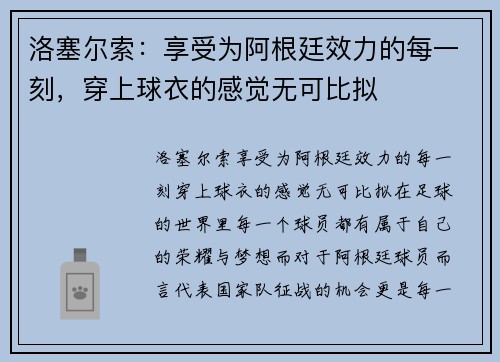 洛塞尔索：享受为阿根廷效力的每一刻，穿上球衣的感觉无可比拟

洛塞尔索享受为阿根廷效力的每一刻穿上球衣的感觉无可比拟在足球的世界里每一个球员都有属于自己的荣耀与梦想而对于阿根廷球员而言代表国家队征战的机会更是每一